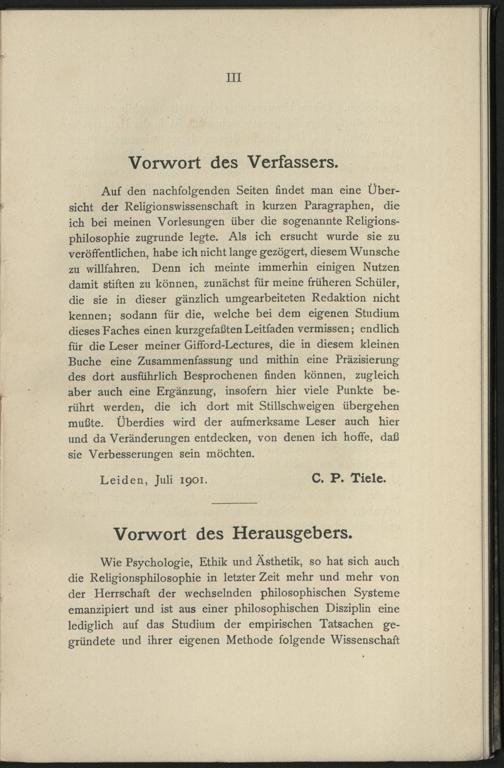 III

Vorwort des Verfassers.

Auf den nachfolgenden Seiten findet man eine Übersicht der Religionswissenschaft in kurzen Paragraphen, die ich bei meinen Vorlesungen über die sogenannte Religionsphilosophie zugrunde legte. Als ich ersucht wurde sie zu veröffentlichen, habe ich nicht lange gezögert, diesem Wunsche zu willfahren. Denn ich meinte immerhin einigen Nutzen damit stiften zu können, zunächst für meine früheren Schüler, die sie in dieser gänzlich umgearbeiteten Redaktion nicht kennen; sodann für die, welche bei dem eigenen Studium dieses Faches einen kurzgefaßten Leitfaden vermissen; endlich für die Leser meiner Gifford-Lectures, die in diesem kleinen Buche eine Zusammenfassung und mithin eine Präzisierung des dort ausführlich Besprochenen finden können, zugleich aber auch eine Ergänzung, insofern hier viele Punkte berührt werden, die ich dort mit Stillschweigen übergehen mußte. Überdies wird der aufmerksame Leser auch hier und da Veränderungen entdecken, von denen ich hoffe, daß sie Verbesserungen sein möchten.

Leiden, Juli 1901. C. P. Tiele.

Vorwort des Herausgebers.

Wie Psychologie, Ethik und Ästhetik, so hat sich auch die Religionsphilosophie in letzter Zeit mehr und mehr von der Herrschaft der wechselnden philosophischen Systeme emanzipiert und ist aus einer philosophischen Disziplin eine lediglich auf das Studium der empirischen Tatsachen gegründete und ihrer eigenen Methode folgende Wissenschaft